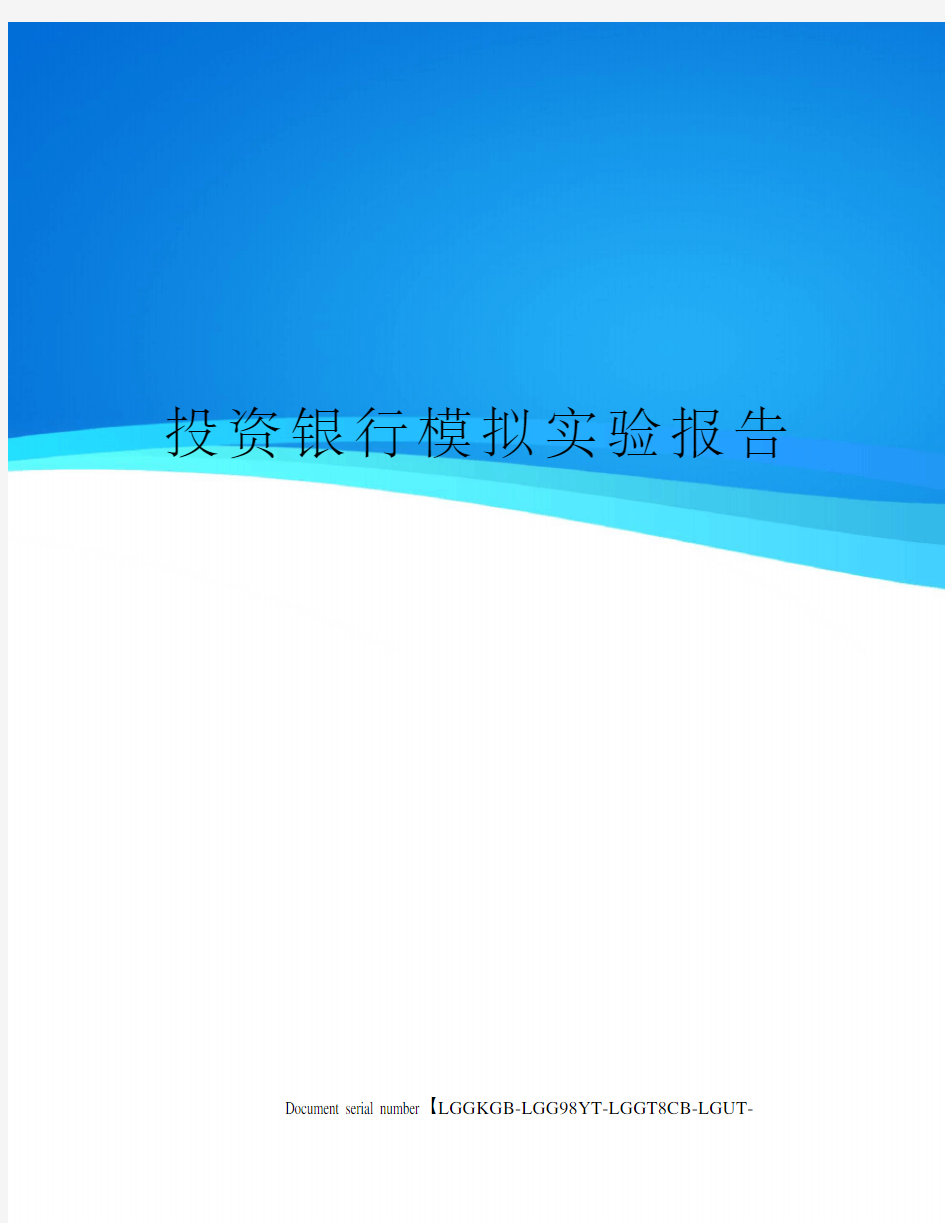 投资银行模拟实验报告

Document serial number【LGGKGB-LGG98YT-LGGT8CB-LGUT-